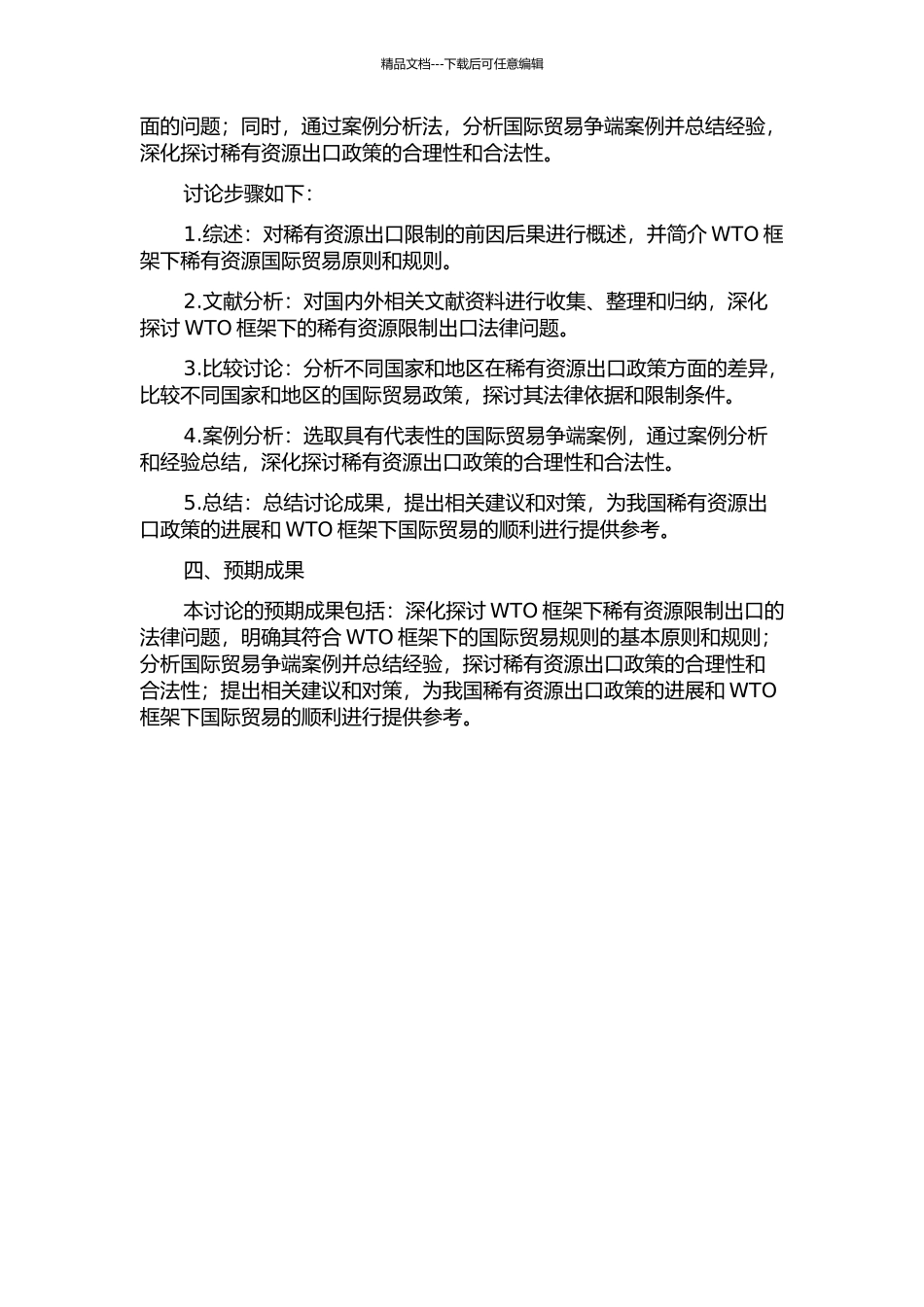 精品文档---下载后可任意编辑

面的问题；同时，通过案例分析法，分析国际贸易争端案例并总结经验，深化探讨稀有资源出口政策的合理性和合法性。

讨论步骤如下：

1.综述：对稀有资源出口限制的前因后果进行概述，并简介 WTO 框架下稀有资源国际贸易原则和规则。

2.文献分析：对国内外相关文献资料进行收集、整理和归纳，深化探讨 WTO 框架下的稀有资源限制出口法律问题。

3.比较讨论：分析不同国家和地区在稀有资源出口政策方面的差异，比较不同国家和地区的国际贸易政策，探讨其法律依据和限制条件。

4.案例分析：选取具有代表性的国际贸易争端案例，通过案例分析和经验总结，深化探讨稀有资源出口政策的合理性和合法性。

5.总结：总结讨论成果，提出相关建议和对策，为我国稀有资源出口政策的进展和 WTO 框架下国际贸易的顺利进行提供参考。

四、预期成果

本讨论的预期成果包括：深化探讨 WTO 框架下稀有资源限制出口的法律问题，明确其符合 WTO 框架下的国际贸易规则的基本原则和规则；分析国际贸易争端案例并总结经验，探讨稀有资源出口政策的合理性和合法性；提出相关建议和对策，为我国稀有资源出口政策的进展和 WTO 框架下国际贸易的顺利进行提供参考。